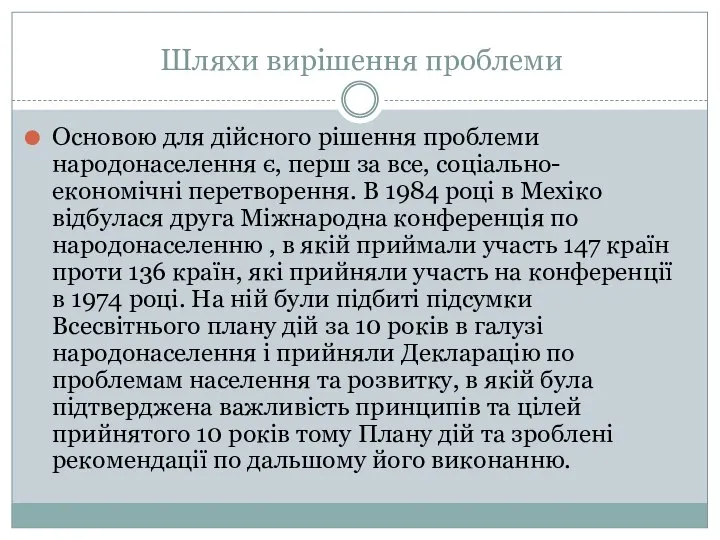 Шляхи вирішення проблеми

Основою для дійсного рішення проблеми народонаселення є, перш за все, соціально-економічні перетворення. В 1984 році в Мехіко відбулася друга Міжнародна конференція по народонаселенню , в якій приймали участь 147 країн проти 136 країн, які прийняли участь на конференції в 1974 році. На ній були підбиті підсумки Всесвітнього плану дій за 10 років в галузі народонаселення і прийняли Декларацію по проблемам населення та розвитку, в якій була підтверджена важливість принципів та цілей прийнятого 10 років тому Плану дій та зроблені рекомендації по дальшому його виконанню.